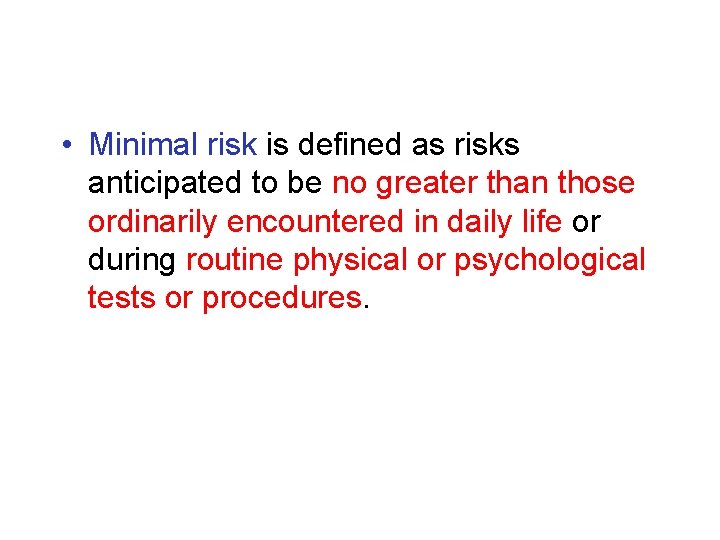 • Minimal risk is defined as risks anticipated to be no greater than those ordinarily encountered in daily life or during routine physical or psychological tests or procedures.